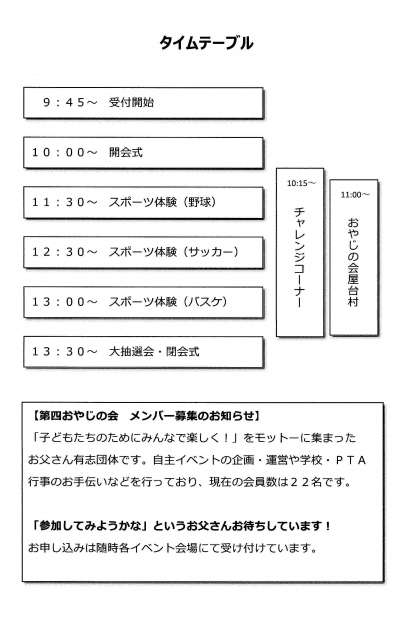 タイムテーブル

９：４５～　受付開始

１０：００～　開会式

１１：３０～　スポーツ体験（野球）

１２：３０～　スポーツ体験（サッカー）

１３：００～　スポーツ体験（バスケ）

１３：３０～　大抽選会・閉会式

10:15～
チャレンジコーナー

11:00～
おやじの会屋台村

【第四おやじの会　メンバー募集のお知らせ】
「子どもたちのためにみんなで楽しく！」をモットーに集まったお父さん有志団体です。自主イベントの企画・運営や学校・ＰＴＡ行事のお手伝いなどを行っており、現在の会員数は２２名です。

「参加してみようかな」というお父さんお待ちしています！
お申し込みは随時各イベント会場にて受け付けています。